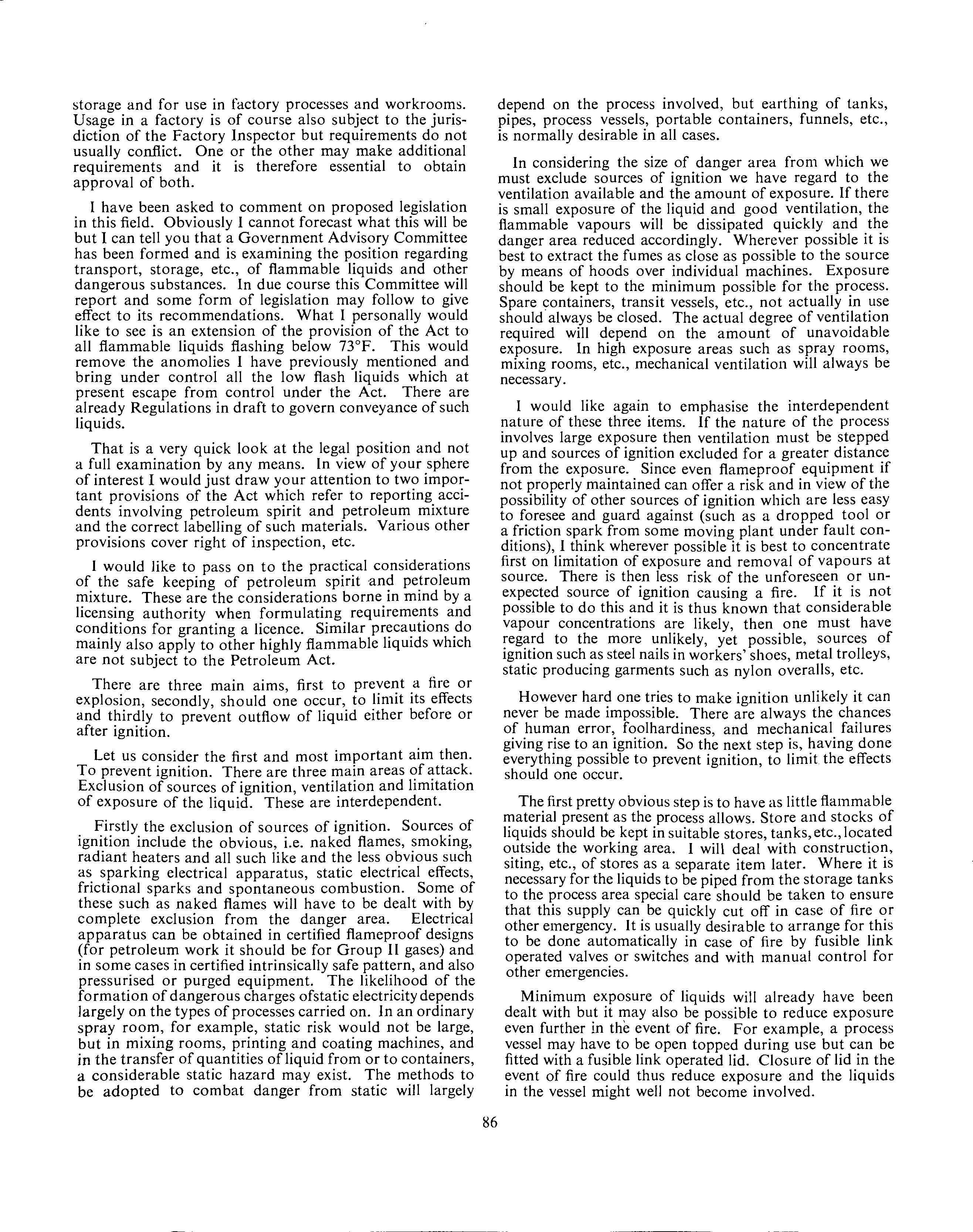 storage and for use in factory processes and workrooms. Usage in a factory is of course also subject to the jurisdiction of the Factory Inspector but requirements do not usually conflict. One or the other may make additional requirements and it is therefore essential to obtain approval of both.

I have been asked to comment on proposed legislation in this field. Obviously I cannot forecast what this will be but I can tell you that a Government Advisory Committee has been formed and is examining the position regarding transport, storage, etc., of flammable liquids and other dangerous substances. In due course this Committee will report and some form of legislation may follow to give effect to its recommendations. What I personally would like to see is an extension of the provision of the Act to all flammable liquids flashing below 73°F. This would remove the anomolies I have previously mentioned and bring under control all the low flash liquids which at present escape from control under the Act. There are already Regulations in draft to govern conveyance of such liquids.

That is a very quick look at the legal position and not a full examination by any means. In view of your sphere of interest I would just draw your attention to two important provisions of the Act which refer to reporting accidents involving petroleum spirit and petroleum mixture and the correct labelling of such materials. Various other provisions cover right of inspection, etc.

I would like to pass on to the practical considerations of the safe keeping of petroleum spirit and petroleum mixture. These are the considerations borne in mind by a licensing authority when formulating requirements and conditions for granting a licence. Similar precautions do mainly also apply to other highly flammable liquids which are not subject to the Petroleum Act.

There are three main aims, first to prevent a fire or explosion, secondly, should one occur, to limit its effects and thirdly to prevent outflow of liquid either before or after ignition.

Let us consider the first and most important aim then. To prevent ignition. There are three main areas of attack. Exclusion of sources of ignition, ventilation and limitation of exposure of the liquid. These are interdependent.

Firstly the exclusion of sources of ignition. Sources of ignition include the obvious, i.e. naked flames, smoking, radiant heaters and all such like and the less obvious such as sparking electrical apparatus, static electrical effects, frictional sparks and spontaneous combustion. Some of these such as naked flames will have to be dealt with by complete exclusion from the danger area. Electrical apparatus can be obtained in certified flameproof designs (for petroleum work it should be for Group II gases) and in some cases in certified intrinsically safe pattern, and also pressurised or purged equipment. The likelihood of the formation of dangerous charges ofstatic electricity depends largely on the types of processes carried on. In an ordinary spray room, for example, static risk would not be large, but in mixing rooms, printing and coating machines, and in the transfer of quantities of liquid from or to containers, a considerable static hazard may exist. The methods to be adopted to combat danger from static will largely depend on the process involved, but earthing of tanks, pipes, process vessels, portable containers, funnels, etc., is normally desirable in all cases.

In considering the size of danger area from which we must exclude sources of ignition we have regard to the ventilation available and the amount of exposure. If there is small exposure of the liquid and good ventilation, the flammable vapours will be dissipated quickly and the danger area reduced accordingly. Wherever possible it is best to extract the fumes as close as possible to the source by means of hoods over individual machines. Exposure should be kept to the minimum possible for the process. Spare containers, transit vessels, etc., not actually in use should always be closed. The actual degree of ventilation required will depend on the amount of unavoidable exposure. In high exposure areas such as spray rooms, mixing rooms, etc., mechanical ventilation will always be necessary.

I would like again to emphasise the interdependent nature of these three items. If the nature of the process involves large exposure then ventilation must be stepped up and sources of ignition excluded for a greater distance from the exposure. Since even flameproof equipment if not properly maintained can offer a risk and in view of the possibility of other sources of ignition which are less easy to foresee and guard against (such as a dropped tool or a friction spark from some moving plant under fault conditions), I think wherever possible it is best to concentrate first on limitation of exposure and removal of vapours at source. There is then less risk of the unforeseen or unexpected source of ignition causing a fire. If it is not possible to do this and it is thus known that considerable vapour concentrations are likely, then one must have regard to the more unlikely, yet possible, sources of ignition such as steel nails in workers' shoes, metal trolleys, static producing garments such as nylon overalls, etc.

However hard one tries to make ignition unlikely it can never be made impossible. There are always the chances of human error, foolhardiness, and mechanical failures giving rise to an ignition. So the next step is, having done everything possible to prevent ignition, to limit the effects should one occur.

The first pretty obvious step is to have as little flammable material present as the process allows. Store and stocks of liquids should be kept in suitable stores, tanks, etc., located outside the working area. I will deal with construction, siting, etc., of stores as a separate item later. Where it is necessary for the liquids to be piped from the storage tanks to the process area special care should be taken to ensure that this supply can be quickly cut off in case of fire or other emergency. It is usually desirable to arrange for this to be done automatically in case of fire by fusible link operated valves or switches and with manual control for other emergencies.

Minimum exposure of liquids will already have been dealt with but it may also be possible to reduce exposure even further in the event of fire. For example, a process vessel may have to be open topped during use but can be fitted with a fusible link operated lid. Closure of lid in the event of fire could thus reduce exposure and the liquids in the vessel might well not become involved.

86